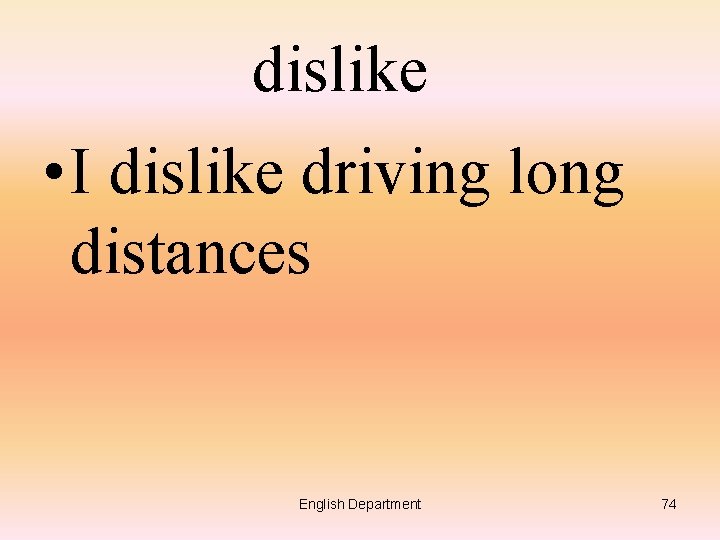 dislike

• I dislike driving long distances

English Department

74